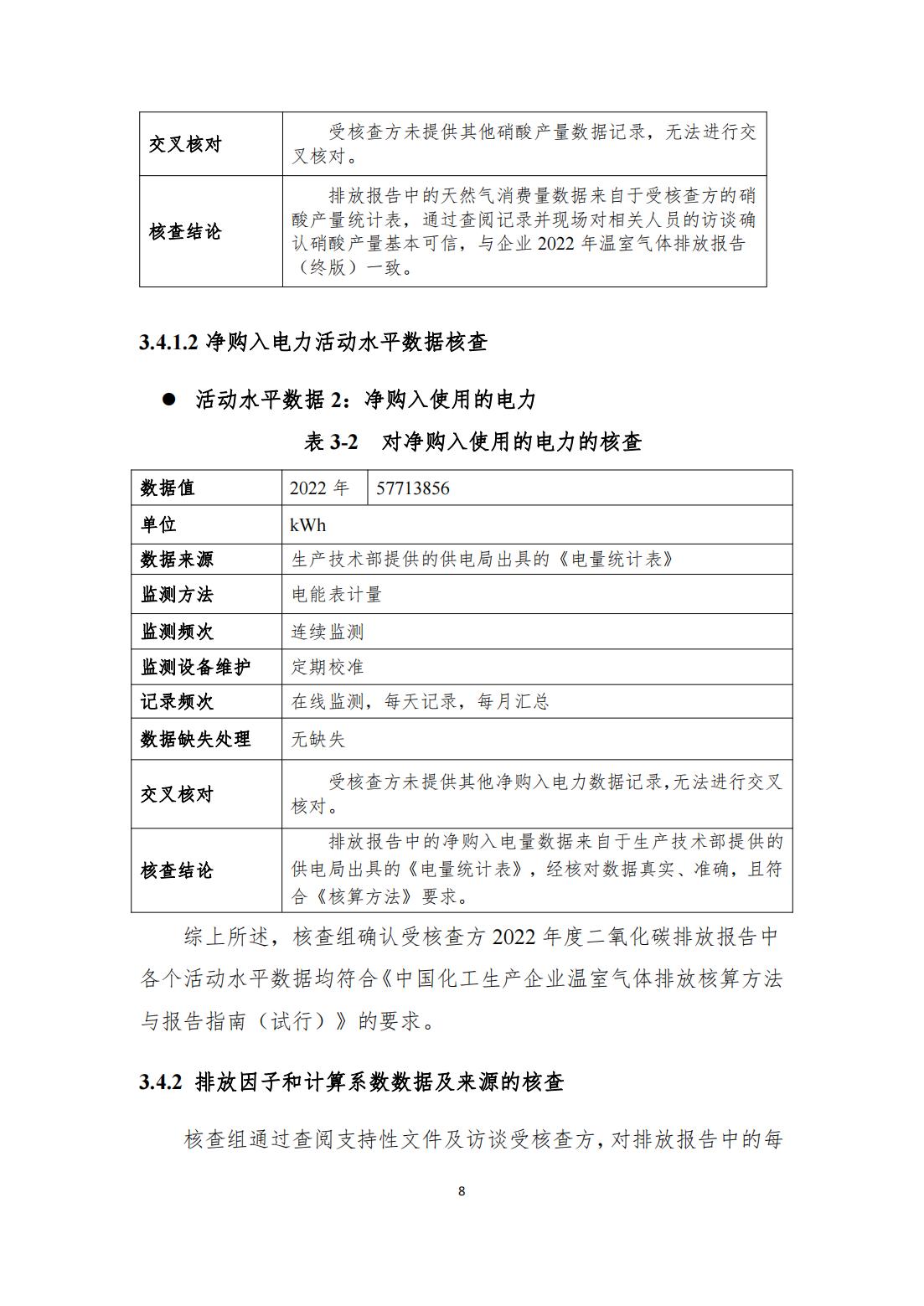 | 交叉核对 | 受核查方未提供其他硝酸产量数据记录，无法进行交叉核对。 |
|---|---|
| 核查结论 | 排放报告中的天然气消费量数据来自于受核查方的硝酸产量统计表，通过查阅记录并现场对相关人员的访谈确认硝酸产量基本可信，与企业 2022 年温室气体排放报告（终版）一致。 |

3.4.1.2 净购入电力活动水平数据核查

● 活动水平数据 2：净购入使用的电力

表 3-2 对净购入使用的电力的核查

| 数据值 | 2022 年 | 57713856 |
|---|---|---|
| 单位 | kWh | |
| 数据来源 | 生产技术部提供的供电局出具的《电量统计表》 | |
| 监测方法 | 电能表计量 | |
| 监测频次 | 连续监测 | |
| 监测设备维护 | 定期校准 | |
| 记录频次 | 在线监测，每天记录，每月汇总 | |
| 数据缺失处理 | 无缺失 | |
| 交叉核对 | 受核查方未提供其他净购入电力数据记录，无法进行交叉核对。 | |
| 核查结论 | 排放报告中的净购入电量数据来自于生产技术部提供的供电局出具的《电量统计表》，经核对数据真实、准确，且符合《核算方法》要求。 | |

综上所述，核查组确认受核查方 2022 年度二氧化碳排放报告中各个活动水平数据均符合《中国化工生产企业温室气体排放核算方法与报告指南（试行）》的要求。

3.4.2 排放因子和计算系数数据及来源的核查

核查组通过查阅支持性文件及访谈受核查方，对排放报告中的每

8